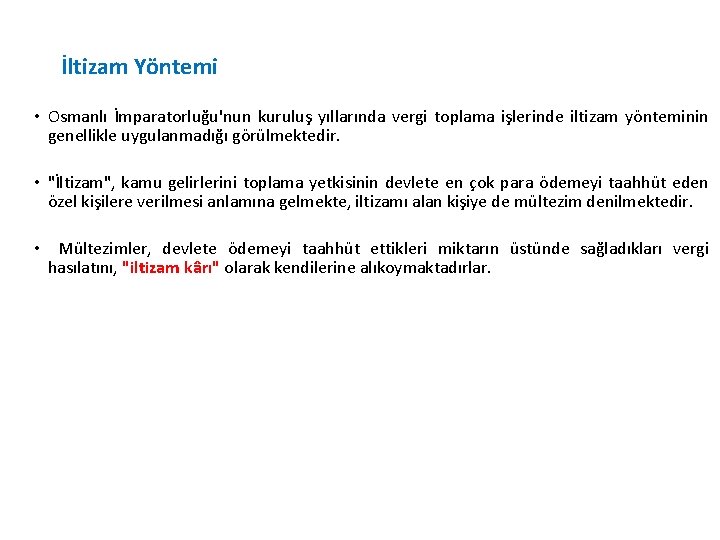 İltizam Yöntemi

• Osmanlı İmparatorluğu'nun kuruluş yıllarında vergi toplama işlerinde iltizam yönteminin genellikle uygulanmadığı görülmektedir.

• "İltizam", kamu gelirlerini toplama yetkisinin devlete en çok para ödemeyi taahhüt eden özel kişilere verilmesi anlamına gelmekte, iltizamı alan kişiye de mültezim denilmektedir.

• Mültezimler, devlete ödemeyi taahhüt ettikleri miktarın üstünde sağladıkları vergi hasılatını, "iltizam kârı" olarak kendilerine alıkoymaktadırlar.